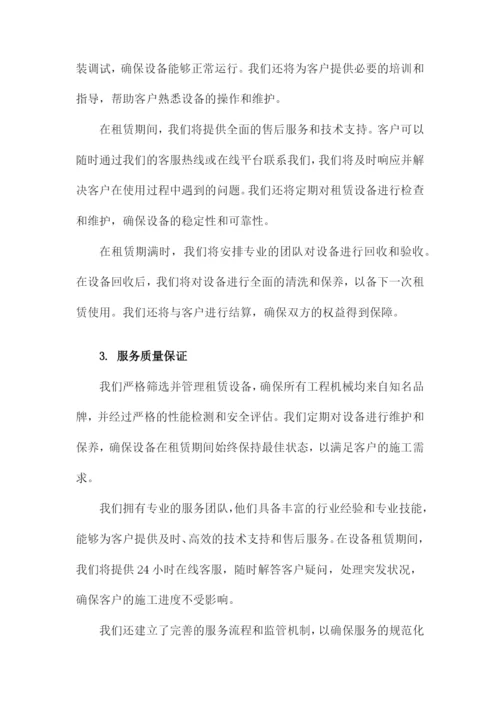 装调试，确保设备能够正常运行。我们还将为客户提供必要的培训和指导，帮助客户熟悉设备的操作和维护。

在租赁期间，我们将提供全面的售后服务和技术支持。客户可以随时通过我们的客服热线或在线平台联系我们，我们将及时响应并解决客户在使用过程中遇到的问题。我们还将定期对租赁设备进行检查和维护，确保设备的稳定性和可靠性。

在租赁期满时，我们将安排专业的团队对设备进行回收和验收。在设备回收后，我们将对设备进行全面的清洗和保养，以备下一次租赁使用。我们还将与客户进行结算，确保双方的权益得到保障。

3. 服务质量保证

我们严格筛选并管理租赁设备，确保所有工程机械均来自知名品牌，并经过严格的性能检测和安全评估。我们定期对设备进行维护和保养，确保设备在租赁期间始终保持最佳状态，以满足客户的施工需求。

我们拥有专业的服务团队，他们具备丰富的行业经验和专业技能，能够为客户提供及时、高效的技术支持和售后服务。在设备租赁期间，我们将提供 24 小时在线客服，随时解答客户疑问，处理突发状况，确保客户的施工进度不受影响。

我们还建立了完善的服务流程和监管机制，以确保服务的规范化